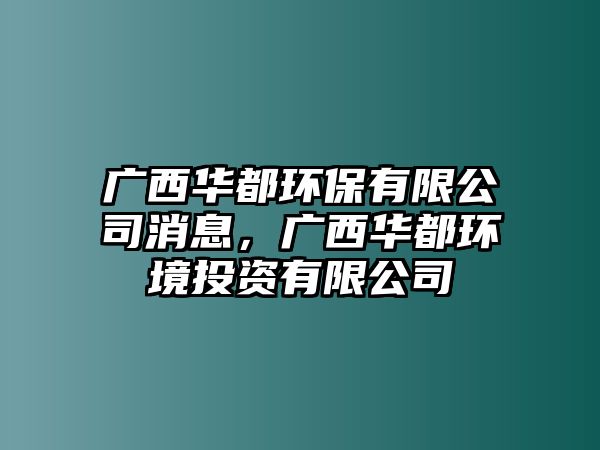 广西华都环保有限公司消息，广西华都环境投资有限公司